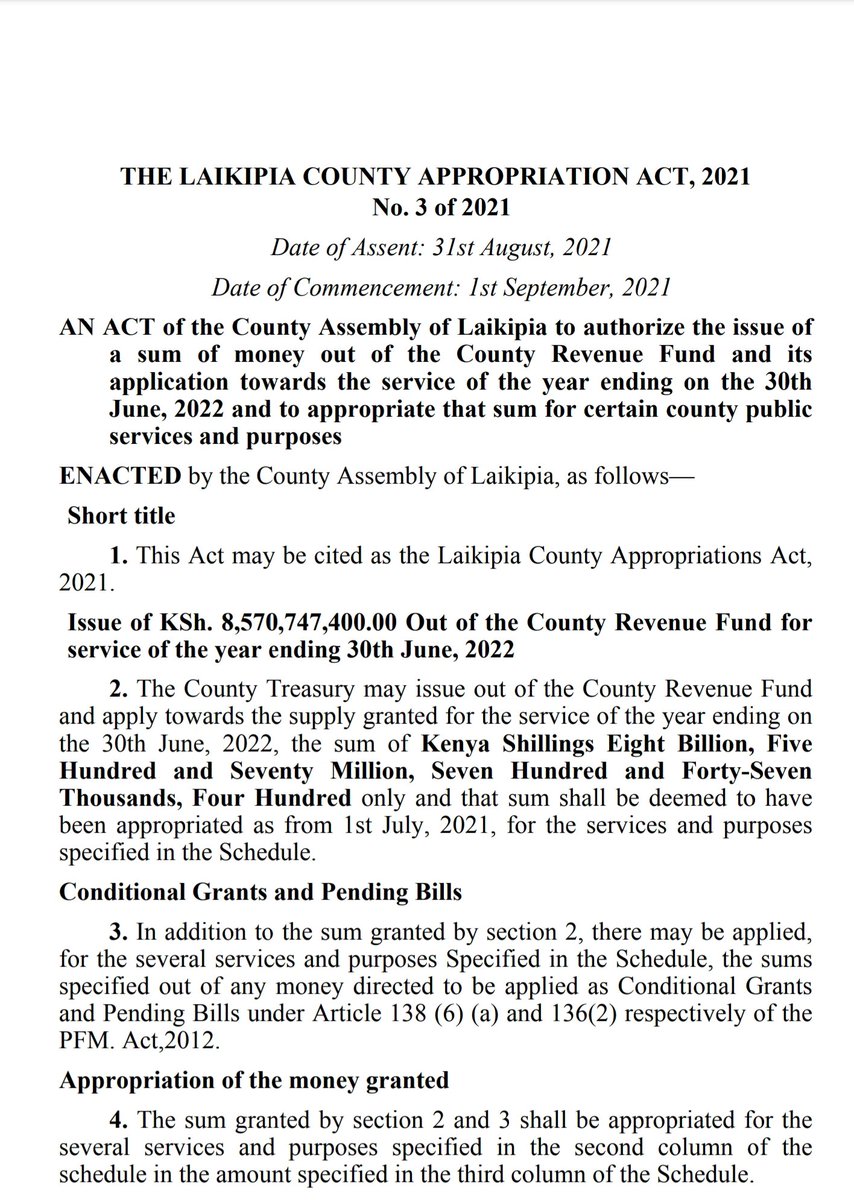 THE LAIKIPIA COUNTY APPROPRIATION ACT, 2021
No. 3 of 2021

Date of Assent: 31st August, 2021

Date of Commencement: 1st September, 2021

AN ACT of the County Assembly of Laikipia to authorize the issue of a sum of money out of the County Revenue Fund and its application towards the service of the year ending on the 30th June, 2022 and to appropriate that sum for certain county public services and purposes

ENACTED by the County Assembly of Laikipia, as follows—

Short title

1. This Act may be cited as the Laikipia County Appropriations Act, 2021.

Issue of KSh. 8,570,747,400.00 Out of the County Revenue Fund for service of the year ending 30th June, 2022

2. The County Treasury may issue out of the County Revenue Fund and apply towards the supply granted for the service of the year ending on the 30th June, 2022, the sum of Kenya Shillings Eight Billion, Five Hundred and Seventy Million, Seven Hundred and Forty-Seven Thousands, Four Hundred only and that sum shall be deemed to have been appropriated as from 1st July, 2021, for the services and purposes specified in the Schedule.

Conditional Grants and Pending Bills

3. In addition to the sum granted by section 2, there may be applied, for the several services and purposes Specified in the Schedule, the sums specified out of any money directed to be applied as Conditional Grants and Pending Bills under Article 138 (6) (a) and 136(2) respectively of the PFM. Act,2012.

Appropriation of the money granted

4. The sum granted by section 2 and 3 shall be appropriated for the several services and purposes specified in the second column of the schedule in the amount specified in the third column of the Schedule.